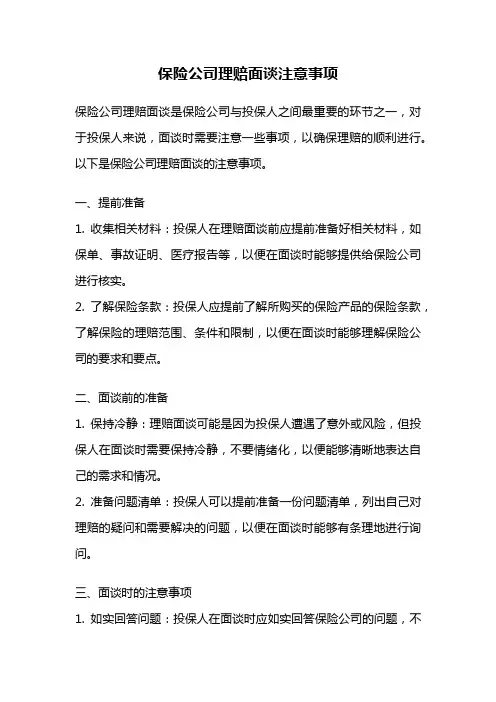 保险公司理赔面谈注意事项

保险公司理赔面谈是保险公司与投保人之间最重要的环节之一，对于投保人来说，面谈时需要注意一些事项，以确保理赔的顺利进行。以下是保险公司理赔面谈的注意事项。

一、提前准备

1. 收集相关材料：投保人在理赔面谈前应提前准备好相关材料，如保单、事故证明、医疗报告等，以便在面谈时能够提供给保险公司进行核实。

2. 了解保险条款：投保人应提前了解所购买的保险产品的保险条款，了解保险的理赔范围、条件和限制，以便在面谈时能够理解保险公司的要求和要点。

二、面谈前的准备

1. 保持冷静：理赔面谈可能是因为投保人遭遇了意外或风险，但投保人在面谈时需要保持冷静，不要情绪化，以便能够清晰地表达自己的需求和情况。

2. 准备问题清单：投保人可以提前准备一份问题清单，列出自己对理赔的疑问和需要解决的问题，以便在面谈时能够有条理地进行询问。

三、面谈时的注意事项

1. 如实回答问题：投保人在面谈时应如实回答保险公司的问题，不